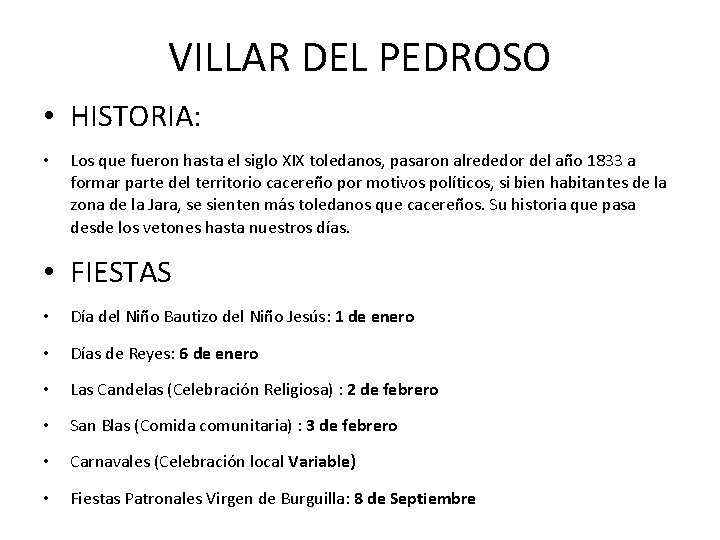 VILLAR DEL PEDROSO

• HISTORIA:

• Los que fueron hasta el siglo XIX toledanos, pasaron alrededor del año 1833 a formar parte del territorio cacereño por motivos políticos, si bien habitantes de la zona de la Jara, se sienten más toledanos que cacereños. Su historia que pasa desde los vetones hasta nuestros días.

• FIESTAS

• Día del Niño Bautizo del Niño Jesús: 1 de enero

• Días de Reyes: 6 de enero

• Las Candelas (Celebración Religiosa) : 2 de febrero

• San Blas (Comida comunitaria) : 3 de febrero

• Carnavales (Celebración local Variable)

• Fiestas Patronales Virgen de Burguilla: 8 de Septiembre